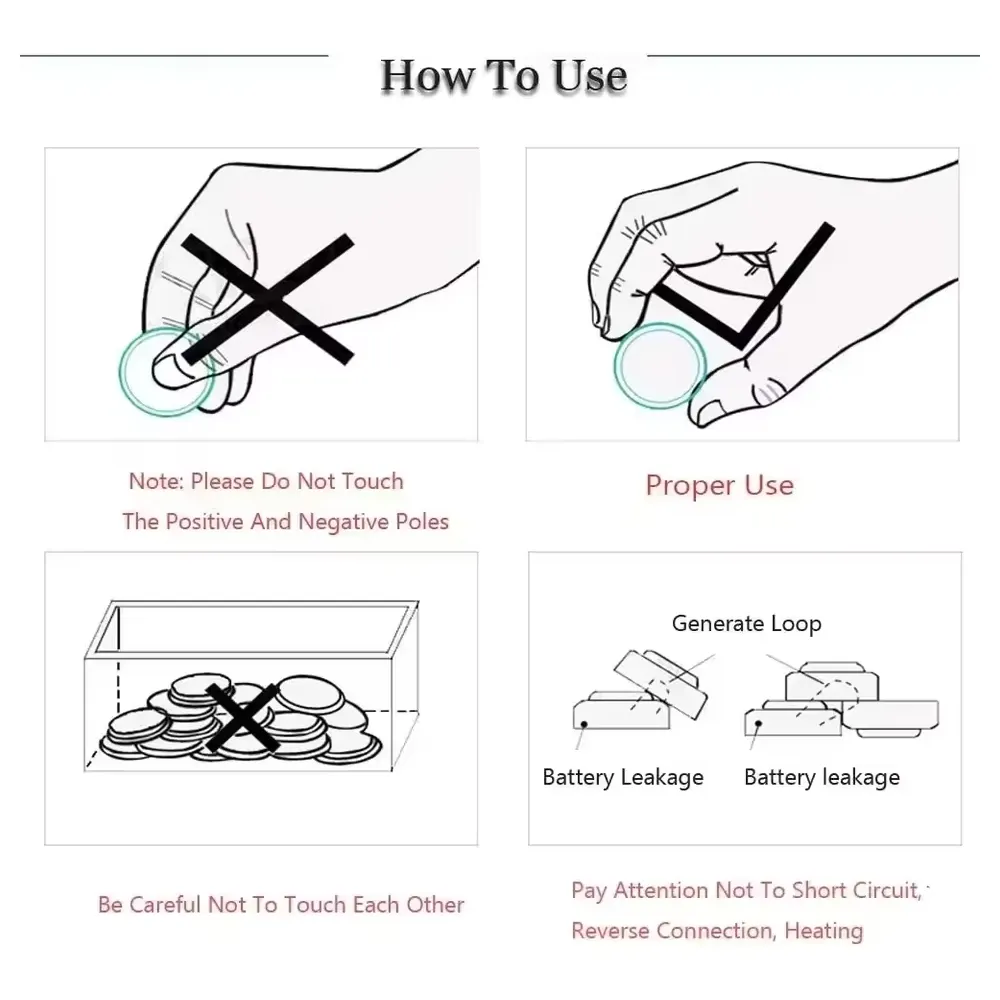 How To Use

Note: Please Do Not Touch
The Positive And Negative Poles

Proper Use

Generate Loop

Battery Leakage

Battery leakage

Be Careful Not To Touch Each Other

Pay Attention Not To Short Circuit,
Reverse Connection, Heating